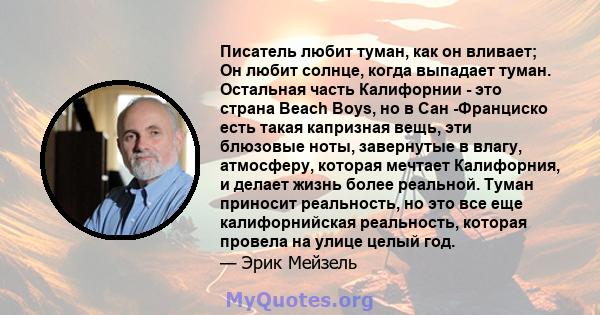 Писатель любит туман, как он вливает; Он любит солнце, когда выпадает туман. Остальная часть Калифорнии - это страна Beach Boys, но в Сан -Франциско есть такая капризная вещь, эти блюзовые ноты, завернутые в влагу, атмосферу, которая мечтает Калифорния, и делает жизнь более реальной. Туман приносит реальность, но это все еще калифорнийская реальность, которая провела на улице целый год.
— Эрик Мейзель

MyQuotes.org